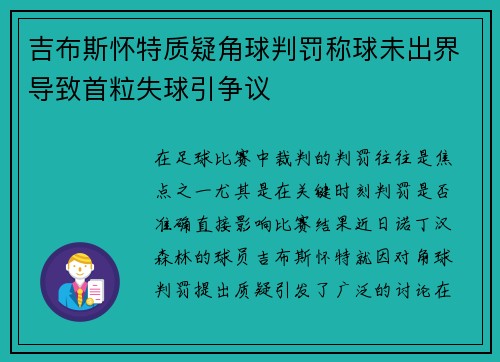 吉布斯怀特质疑角球判罚称球未出界导致首粒失球引争议

在足球比赛中裁判的判罚往往是焦点之一尤其是在关键时刻判罚是否准确直接影响比赛结果近日诺丁汉森林的球员吉布斯怀特就因对角球判罚提出质疑引发了广泛的讨论在